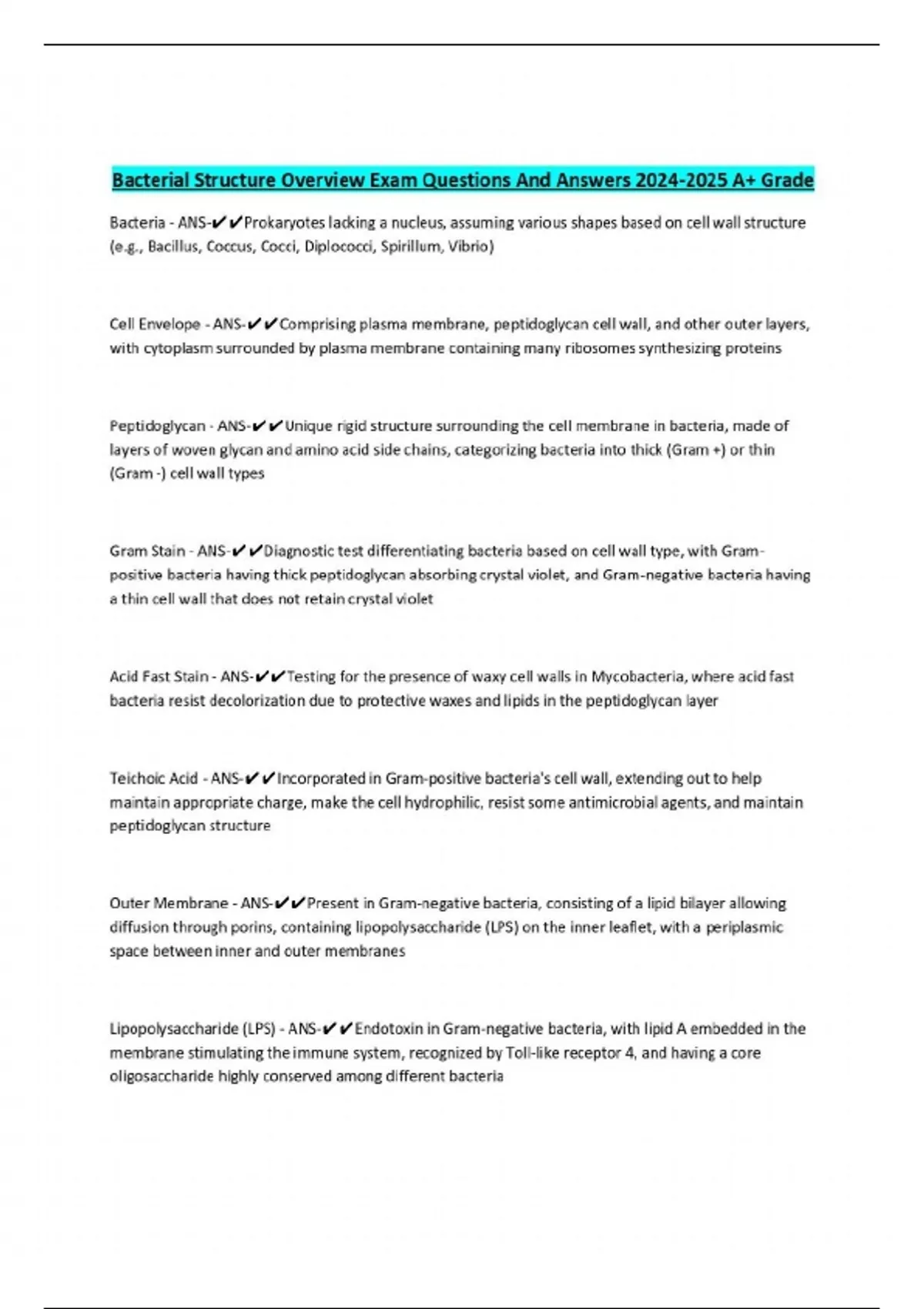 Bacterial Structure Overview Exam Questions And Answers 2024-2025 A+ Grade

Bacteria - ANS-✔✔Prokaryotes lacking a nucleus, assuming various shapes based on cell wall structure (e.g., Bacillus, Coccus, Cocci, Diplococci, Spirillum, Vibrio)

Cell Envelope - ANS-✔✔Comprising plasma membrane, peptidoglycan cell wall, and other outer layers, with cytoplasm surrounded by plasma membrane containing many ribosomes synthesizing proteins

Peptidoglycan - ANS-✔✔Unique rigid structure surrounding the cell membrane in bacteria, made of layers of woven glycan and amino acid side chains, categorizing bacteria into thick (Gram +) or thin (Gram -) cell wall types

Gram Stain - ANS-✔✔Diagnostic test differentiating bacteria based on cell wall type, with Gram-positive bacteria having thick peptidoglycan absorbing crystal violet, and Gram-negative bacteria having a thin cell wall that does not retain crystal violet

Acid Fast Stain - ANS-✔✔Testing for the presence of waxy cell walls in Mycobacteria, where acid fast bacteria resist decolorization due to protective waxes and lipids in the peptidoglycan layer

Teichoic Acid - ANS-✔✔Incorporated in Gram-positive bacteria's cell wall, extending out to help maintain appropriate charge, make the cell hydrophilic, resist some antimicrobial agents, and maintain peptidoglycan structure

Outer Membrane - ANS-✔✔Present in Gram-negative bacteria, consisting of a lipid bilayer allowing diffusion through porins, containing lipopolysaccharide (LPS) on the inner leaflet, with a periplasmic space between inner and outer membranes

Lipopolysaccharide (LPS) - ANS-✔✔Endotoxin in Gram-negative bacteria, with lipid A embedded in the membrane stimulating the immune system, recognized by Toll-like receptor 4, and having a core oligosaccharide highly conserved among different bacteria